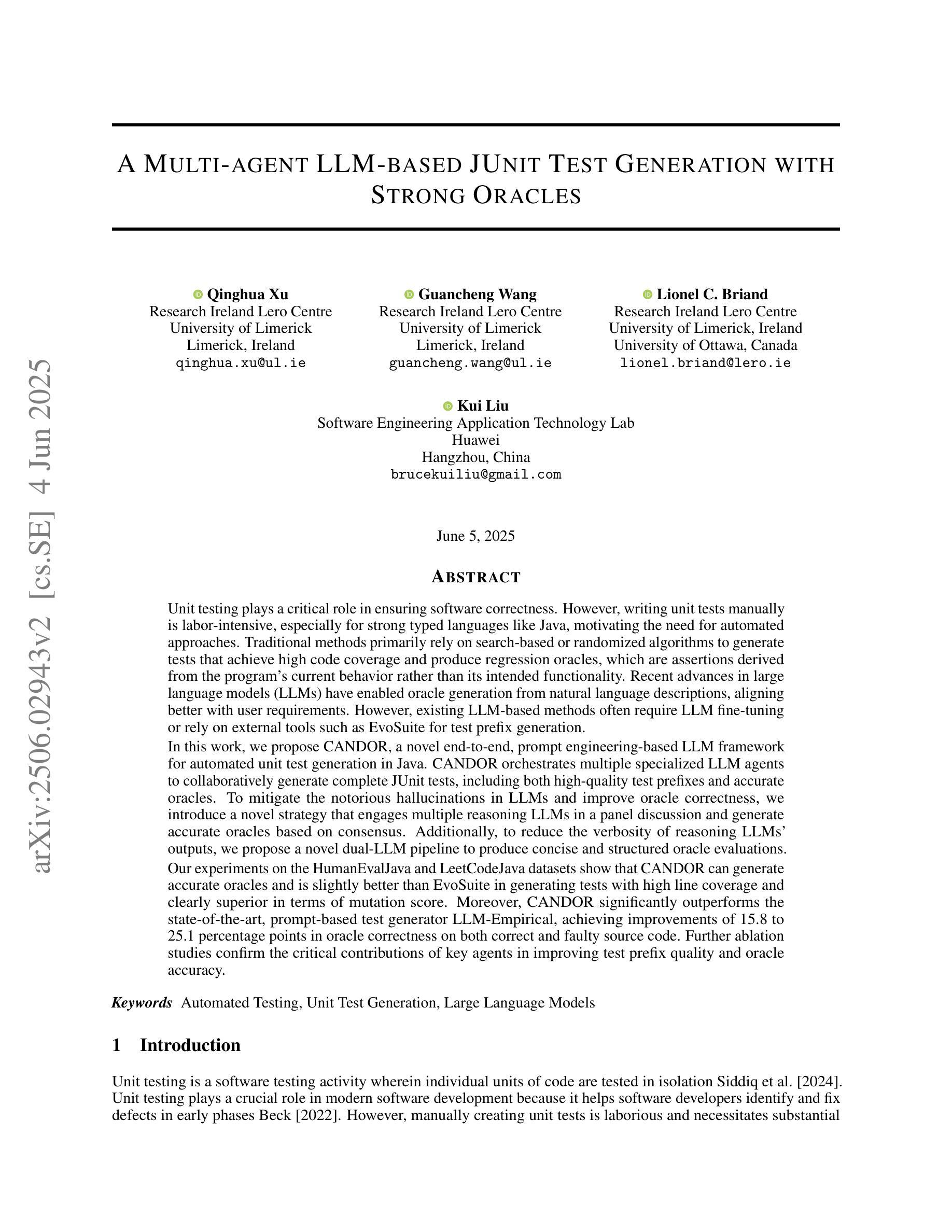 arXiv:2506.02943v2 [cs.SE] 4 Jun 2025

A MULTI-AGENT LLM-BASED JUNIT TEST GENERATION WITH STRONG ORACLES

Qinghua Xu
Research Ireland Lero Centre
University of Limerick
Limerick, Ireland
qinghua.xu@ul.ie

Guancheng Wang
Research Ireland Lero Centre
University of Limerick
Limerick, Ireland
guancheng.wang@ul.ie

Lionel C. Briand
Research Ireland Lero Centre
University of Limerick, Ireland
University of Ottawa, Canada
lionel.briand@lero.ie

Kui Liu
Software Engineering Application Technology Lab
Huawei
Hangzhou, China
brucekuiliu@gmail.com

June 5, 2025

ABSTRACT

Unit testing plays a critical role in ensuring software correctness. However, writing unit tests manually is labor-intensive, especially for strong typed languages like Java, motivating the need for automated approaches. Traditional methods primarily rely on search-based or randomized algorithms to generate tests that achieve high code coverage and produce regression oracles, which are assertions derived from the program's current behavior rather than its intended functionality. Recent advances in large language models (LLMs) have enabled oracle generation from natural language descriptions, aligning better with user requirements. However, existing LLM-based methods often require LLM fine-tuning or rely on external tools such as EvoSuite for test prefix generation.

In this work, we propose CANDOR, a novel end-to-end, prompt engineering-based LLM framework for automated unit test generation in Java. CANDOR orchestrates multiple specialized LLM agents to collaboratively generate complete JUnit tests, including both high-quality test prefixes and accurate oracles. To mitigate the notorious hallucinations in LLMs and improve oracle correctness, we introduce a novel strategy that engages multiple reasoning LLMs in a panel discussion and generate accurate oracles based on consensus. Additionally, to reduce the verbosity of reasoning LLMs' outputs, we propose a novel dual-LLM pipeline to produce concise and structured oracle evaluations.

Our experiments on the HumanEvalJava and LeetCodeJava datasets show that CANDOR can generate accurate oracles and is slightly better than EvoSuite in generating tests with high line coverage and clearly superior in terms of mutation score. Moreover, CANDOR significantly outperforms the state-of-the-art, prompt-based test generator LLM-Empirical, achieving improvements of 15.8 to 25.1 percentage points in oracle correctness on both correct and faulty source code. Further ablation studies confirm the critical contributions of key agents in improving test prefix quality and oracle accuracy.

Keywords Automated Testing, Unit Test Generation, Large Language Models

1 Introduction

Unit testing is a software testing activity wherein individual units of code are tested in isolation Siddiq et al. [2024]. Unit testing plays a crucial role in modern software development because it helps software developers identify and fix defects in early phases Beck [2022]. However, manually creating unit tests is laborious and necessitates substantial